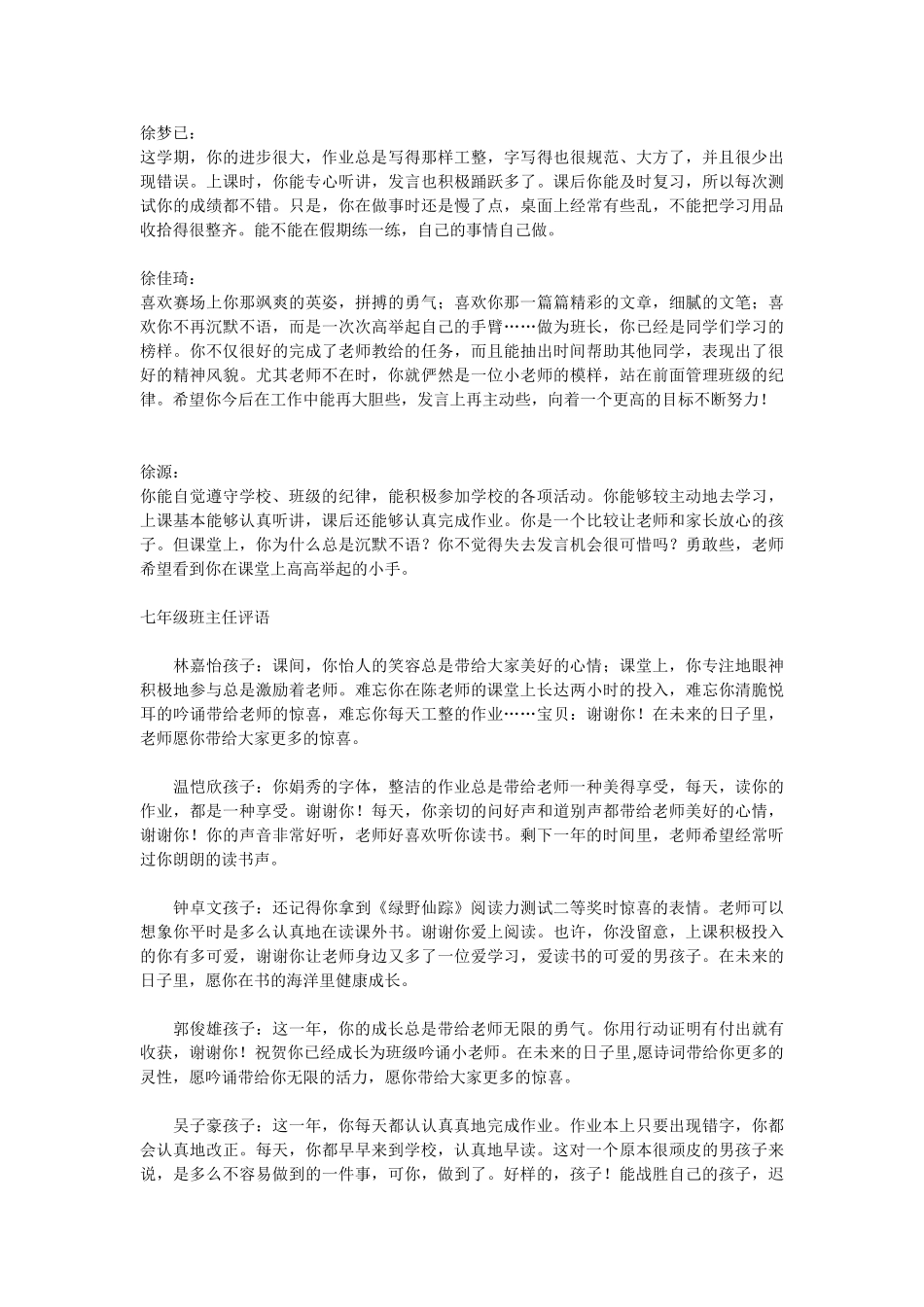 徐梦已：
这学期，你的进步很大，作业总是写得那样工整，字写得也很规范、大方了，并且很少出现错误。上课时，你能专心听讲，发言也积极踊跃多了。课后你能及时复习，所以每次测试你的成绩都不错。只是，你在做事时还是慢了点，桌面上经常有些乱，不能把学习用品收拾得很整齐。能不能在假期练一练，自己的事情自己做。

徐佳琦：
喜欢赛场上你那飒爽的英姿，拼搏的勇气；喜欢你那一篇篇精彩的文章，细腻的文笔；喜欢你不再沉默不语，而是一次次高举起自己的手臂……做为班长，你已经是同学们学习的榜样。你不仅很好的完成了老师教给的任务，而且能抽出时间帮助其他同学，表现出了很好的精神风貌。尤其老师不在时，你就俨然是一位小老师的模样，站在前面管理班级的纪律。希望你今后在工作中能再大胆些，发言上再主动些，向着一个更高的目标不断努力！

徐源：
你能自觉遵守学校、班级的纪律，能积极参加学校的各项活动。你能够较主动地去学习，上课基本能够认真听讲，课后还能够认真完成作业。你是一个比较让老师和家长放心的孩子。但课堂上，你为什么总是沉默不语？你不觉得失去发言机会很可惜吗？勇敢些，老师希望看到你在课堂上高高举起的小手。

七年级班主任评语

林嘉怡孩子：课间，你怡人的笑容总是带给大家美好的心情；课堂上，你专注地眼神积极地参与总是激励着老师。难忘你在陈老师的课堂上长达两小时的投入，难忘你清脆悦耳的吟诵带给老师的惊喜，难忘你每天工整的作业……宝贝：谢谢你！在未来的日子里，老师愿你带给大家更多的惊喜。

温恺欣孩子：你娟秀的字体，整洁的作业总是带给老师一种美得享受，每天，读你的作业，都是一种享受。谢谢你！每天，你亲切的问好声和道别声都带给老师美好的心情，谢谢你！你的声音非常好听，老师好喜欢听你读书。剩下一年的时间里，老师希望经常听过你朗朗的读书声。

钟卓文孩子：还记得你拿到《绿野仙踪》阅读力测试二等奖时惊喜的表情。老师可以想象你平时是多么认真地在读课外书。谢谢你爱上阅读。也许，你没留意，上课积极投入的你有多可爱，谢谢你让老师身边又多了一位爱学习，爱读书的可爱的男孩子。在未来的日子里，愿你在书的海洋里健康成长。

郭俊雄孩子：这一年，你的成长总是带给老师无限的勇气。你用行动证明有付出就有收获，谢谢你！祝贺你已经成长为班级吟诵小老师。在未来的日子里,愿诗词带给你更多的灵性，愿吟诵带给你无限的活力，愿你带给大家更多的惊喜。

吴子豪孩子：这一年，你每天都认认真真地完成作业。作业本上只要出现错字，你都会认真地改正。每天，你都早早来到学校，认真地早读。这对一个原本很顽皮的男孩子来说，是多么不容易做到的一件事，可你，做到了。好样的，孩子！能战胜自己的孩子，迟